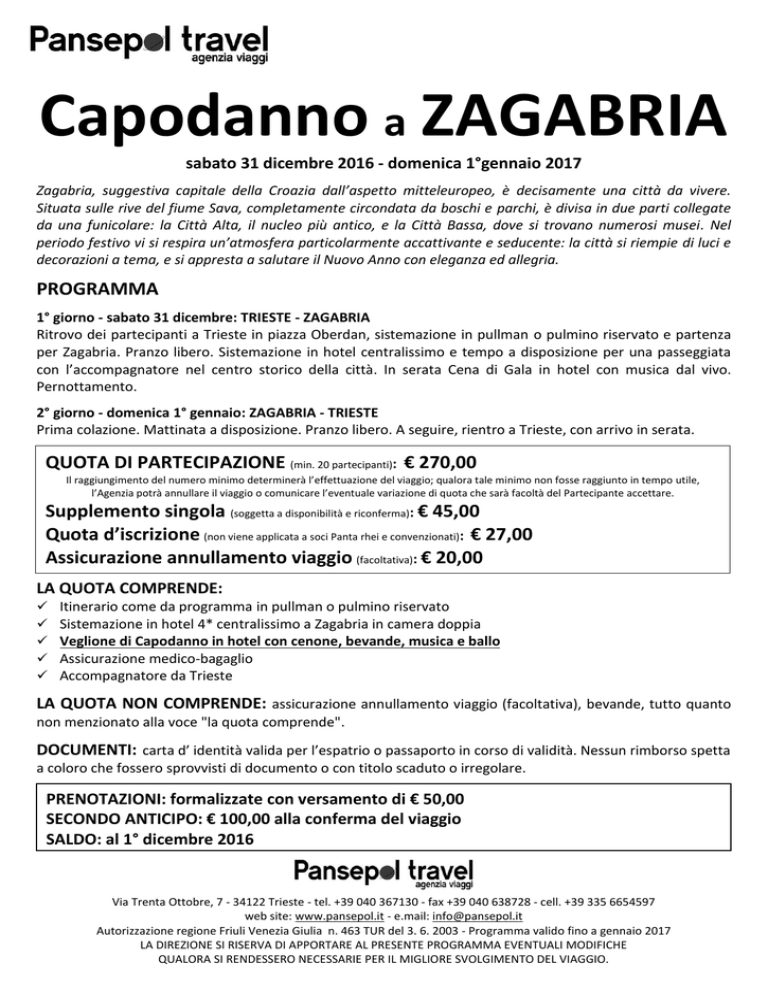 Pansepol travel
agenzia viaggi

Capodanno a ZAGABRIA

sabato 31 dicembre 2016 - domenica 1°gennaio 2017

Zagabria, suggestiva capitale della Croazia dall'aspetto mitteleuropeo, è decisamente una città da vivere. Situata sulle rive del fiume Sava, completamente circondata da boschi e parchi, è divisa in due parti collegate da una funicolare: la Città Alta, il nucleo più antico, e la Città Bassa, dove si trovano numerosi musei. Nel periodo festivo vi si respira un'atmosfera particolarmente accattivante e seducente: la città si riempie di luci e decorazioni a tema, e si appresta a salutare il Nuovo Anno con eleganza ed allegria.

PROGRAMMA

1° giorno - sabato 31 dicembre: TRIESTE - ZAGABRIA
Ritrovo dei partecipanti a Trieste in piazza Oberdan, sistemazione in pullman o pulmino riservato e partenza per Zagabria. Pranzo libero. Sistemazione in hotel centralissimo e tempo a disposizione per una passeggiata con l'accompagnatore nel centro storico della città. In serata Cena di Gala in hotel con musica dal vivo. Pernottamento.

2° giorno - domenica 1° gennaio: ZAGABRIA - TRIESTE
Prima colazione. Mattinata a disposizione. Pranzo libero. A seguire, rientro a Trieste, con arrivo in serata.

QUOTA DI PARTECIPAZIONE (min. 20 partecipanti): € 270,00
Il raggiungimento del numero minimo determinerà l'effettuazione del viaggio; qualora tale minimo non fosse raggiunto in tempo utile, l'Agenzia potrà annullare il viaggio o comunicare l'eventuale variazione di quota che sarà facoltà del Partecipante accettare.
Supplemento singola (soggetta a disponibilità e riconferma): € 45,00
Quota d'iscrizione (non viene applicata a soci Panta rhei e convenzionati): € 27,00
Assicurazione annullamento viaggio (facoltativa): € 20,00

LA QUOTA COMPRENDE:
✓ Itinerario come da programma in pullman o pulmino riservato
✓ Sistemazione in hotel 4* centralissimo a Zagabria in camera doppia
✓ Veglione di Capodanno in hotel con cenone, bevande, musica e ballo
✓ Assicurazione medico-bagaglio
✓ Accompagnatore da Trieste

LA QUOTA NON COMPRENDE: assicurazione annullamento viaggio (facoltativa), bevande, tutto quanto non menzionato alla voce "la quota comprende".

DOCUMENTI: carta d' identità valida per l'espatrio o passaporto in corso di validità. Nessun rimborso spetta a coloro che fossero sprovvisti di documento o con titolo scaduto o irregolare.

PRENOTAZIONI: formalizzate con versamento di € 50,00
SECONDO ANTICIPO: € 100,00 alla conferma del viaggio
SALDO: al 1° dicembre 2016

Pansepol travel
agenzia viaggi

Via Trenta Ottobre, 7 - 34122 Trieste - tel. +39 040 367130 - fax +39 040 638728 - cell. +39 335 6654597
web site: www.pansepol.it - e.mail: info@pansepol.it
Autorizzazione regione Friuli Venezia Giulia n. 463 TUR del 3. 6. 2003 - Programma valido fino a gennaio 2017
LA DIREZIONE SI RISERVA DI APPORTARE AL PRESENTE PROGRAMMA EVENTUALI MODIFICHE
QUALORA SI RENDESSERO NECESSARIE PER IL MIGLIORE SVOLGIMENTO DEL VIAGGIO.